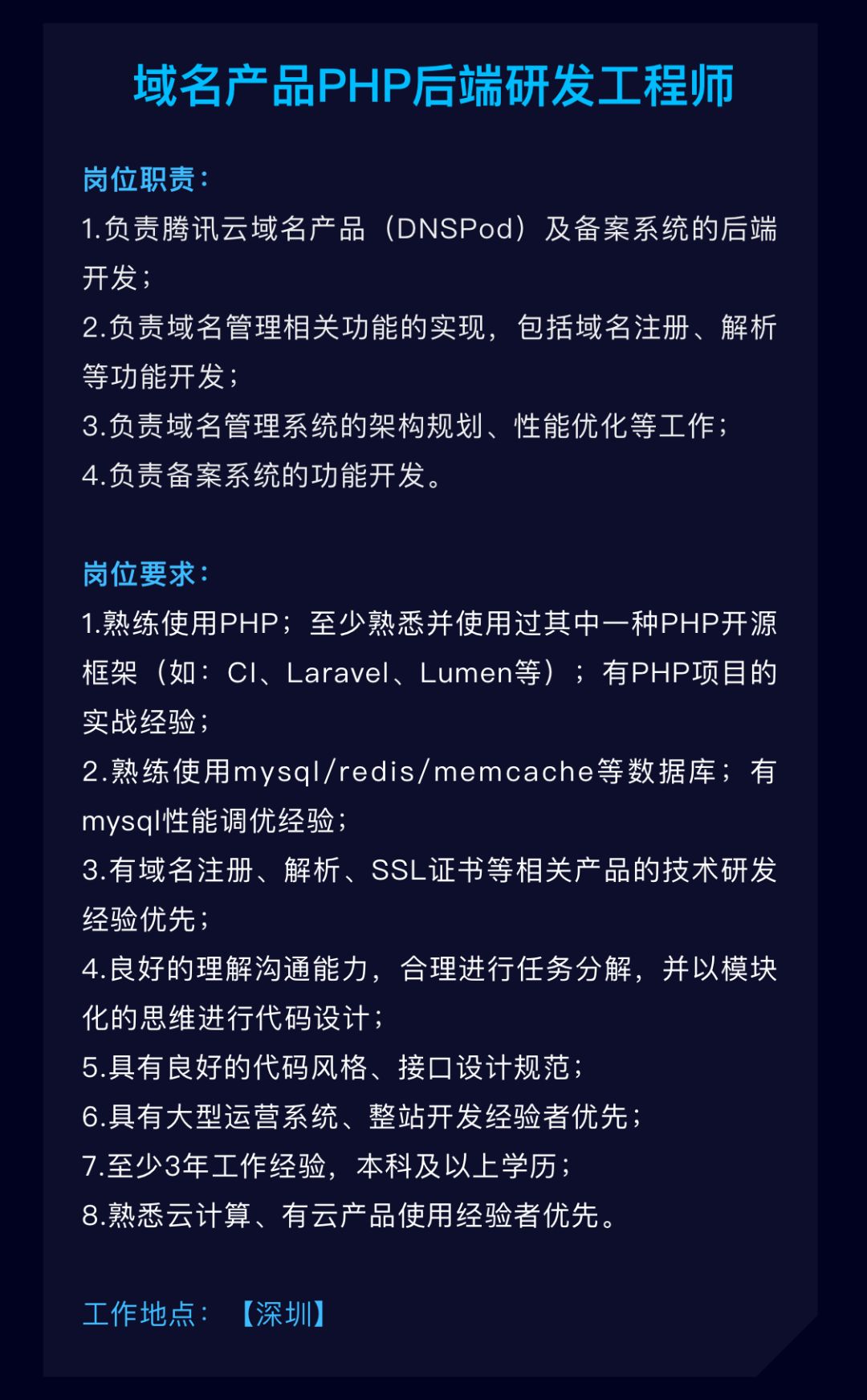 域名产品PHP后端研发工程师

岗位职责：
1.负责腾讯云域名产品（DNSPod）及备案系统的后端开发；
2.负责域名管理相关功能的实现，包括域名注册、解析等功能开发；
3.负责域名管理系统的架构规划、性能优化等工作；
4.负责备案系统的功能开发。

岗位要求：
1.熟练使用PHP；至少熟悉并使用过其中一种PHP开源框架（如：CI、Laravel、Lumen等）；有PHP项目的实战经验；
2.熟练使用mysql/redis/memcache等数据库；有mysql性能调优经验；
3.有域名注册、解析、SSL证书等相关产品的技术研发经验优先；
4.良好的理解沟通能力，合理进行任务分解，并以模块化的思维进行代码设计；
5.具有良好的代码风格、接口设计规范；
6.具有大型运营系统、整站开发经验者优先；
7.至少3年工作经验，本科及以上学历；
8.熟悉云计算、有云产品使用经验者优先。

工作地点：【深圳】